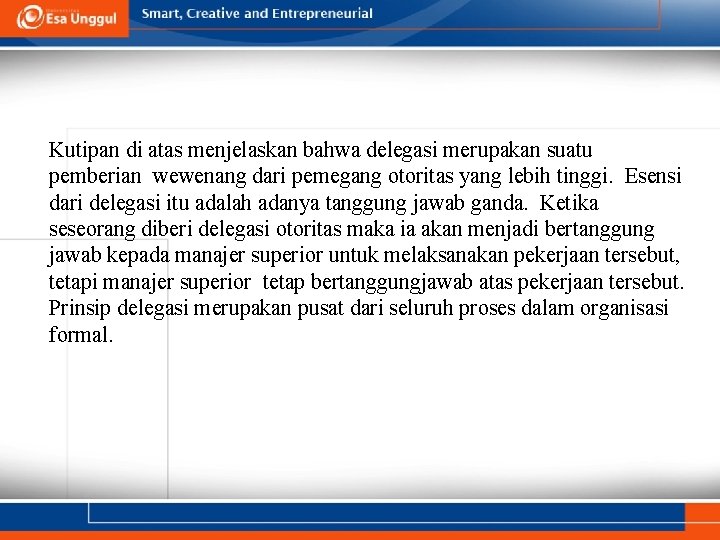 Esa Unggul

Smart, Creative and Entrepreneurial

Kutipan di atas menjelaskan bahwa delegasi merupakan suatu pemberian wewenang dari pemegang otoritas yang lebih tinggi. Esensi dari delegasi itu adalah adanya tanggung jawab ganda. Ketika seseorang diberi delegasi otoritas maka ia akan menjadi bertanggung jawab kepada manajer superior untuk melaksanakan pekerjaan tersebut, tetapi manajer superior tetap bertanggungjawab atas pekerjaan tersebut. Prinsip delegasi merupakan pusat dari seluruh proses dalam organisasi formal.